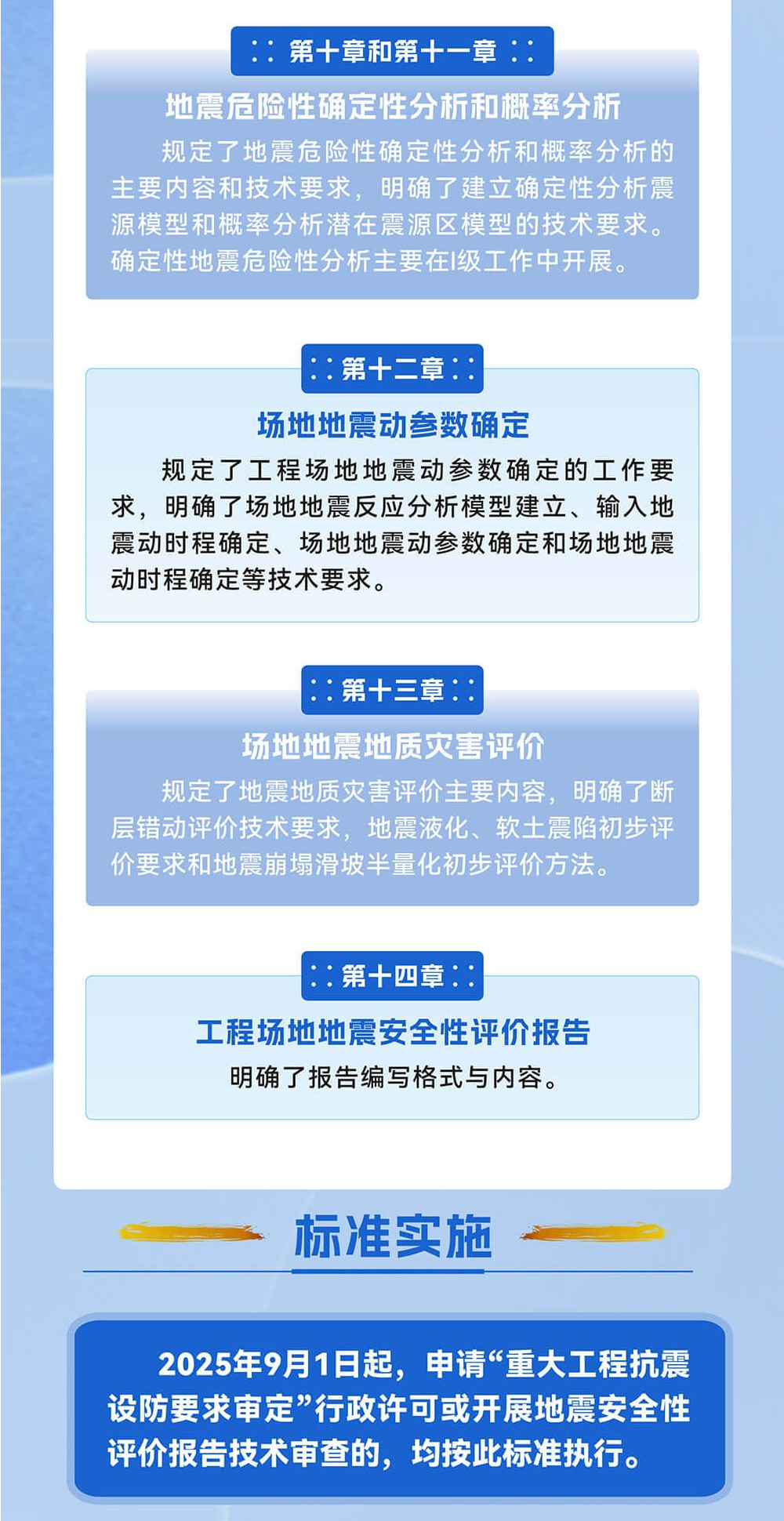 第十章和第十一章

地震危险性确定性分析和概率分析

规定了地震危险性确定性分析和概率分析的主要内容和技术要求，明确了建立确定性分析震源模型和概率分析潜在震源区模型的技术要求。确定性地震危险性分析主要在I级工作中开展。

第十二章

场地地震动参数确定

规定了工程场地地震动参数确定的工作要求，明确了场地地震反应分析模型建立、输入地震动时程确定、场地地震动参数确定和场地地震动时程确定等技术要求。

第十三章

场地地震地质灾害评价

规定了地震地质灾害评价主要内容，明确了断层错动评价技术要求，地震液化、软土震陷初步评价要求和地震崩塌滑坡半量化初步评价方法。

第十四章

工程场地地震安全性评价报告

明确了报告编写格式与内容。

标准实施

2025年9月1日起，申请“重大工程抗震设防要求审定”行政许可或开展地震安全性评价报告技术审查的，均按此标准执行。